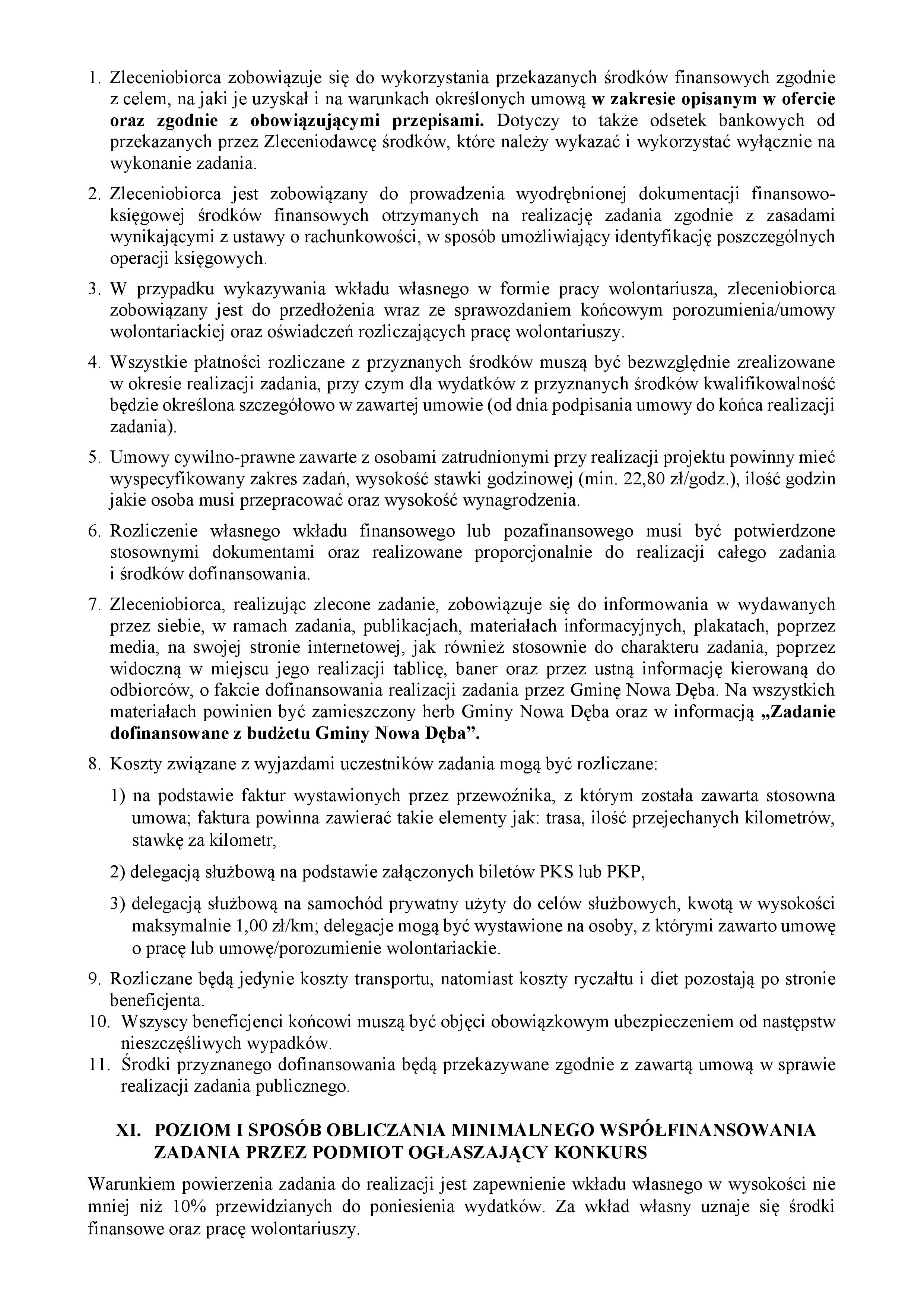 1. Zleceniobiorca zobowiązuje się do wykorzystania przekazanych środków finansowych zgodnie z celem, na jaki je uzyskał i na warunkach określonych umową w zakresie opisanym w ofercie oraz zgodnie z obowiązującymi przepisami. Dotyczy to także odsetek bankowych od przekazanych przez Zleceniodawcę środków, które należy wykazać i wykorzystać wyłącznie na wykonanie zadania.

2. Zleceniobiorca jest zobowiązany do prowadzenia wyodrębnionej dokumentacji finansowo-księgowej środków finansowych otrzymanych na realizację zadania zgodnie z zasadami wynikającymi z ustawy o rachunkowości, w sposób umożliwiający identyfikację poszczególnych operacji księgowych.

3. W przypadku wykazywania wkładu własnego w formie pracy wolontariusza, zleceniobiorca zobowiązany jest do przedłożenia wraz ze sprawozdaniem końcowym porozumienia/umowy wolontariackiej oraz oświadczeń rozliczających pracę wolontariuszy.

4. Wszystkie płatności rozliczane z przyznanych środków muszą być bezwzględnie zrealizowane w okresie realizacji zadania, przy czym dla wydatków z przyznanych środków kwalifikowalność będzie określona szczegółowo w zawartej umowie (od dnia podpisania umowy do końca realizacji zadania).

5. Umowy cywilno-prawne zawarte z osobami zatrudnionymi przy realizacji projektu powinny mieć wyspecyfikowany zakres zadań, wysokość stawki godzinowej (min. 22,80 zł/godz.), ilość godzin jakie osoba musi przepracować oraz wysokość wynagrodzenia.

6. Rozliczenie własnego wkładu finansowego lub pozafinansowego musi być potwierdzone stosownymi dokumentami oraz realizowane proporcjonalnie do realizacji całego zadania i środków dofinansowania.

7. Zleceniobiorca, realizując zlecone zadanie, zobowiązuje się do informowania w wydawanych przez siebie, w ramach zadania, publikacjach, materiałach informacyjnych, plakatach, poprzez media, na swojej stronie internetowej, jak również stosownie do charakteru zadania, poprzez widoczną w miejscu jego realizacji tablicę, baner oraz przez ustną informację kierowaną do odbiorców, o fakcie dofinansowania realizacji zadania przez Gminę Nowa Dęba. Na wszystkich materiałach powinien być zamieszczony herb Gminy Nowa Dęba oraz w informacją „Zadanie dofinansowane z budżetu Gminy Nowa Dęba”.

8. Koszty związane z wyjazdami uczestników zadania mogą być rozliczane:

1) na podstawie faktur wystawionych przez przewoźnika, z którym została zawarta stosowna umowa; faktura powinna zawierać takie elementy jak: trasa, ilość przejechanych kilometrów, stawkę za kilometr,

2) delegacją służbową na podstawie załączonych biletów PKS lub PKP,

3) delegacją służbową na samochód prywatny użyty do celów służbowych, kwotą w wysokości maksymalnie 1,00 zł/km; delegacje mogą być wystawione na osoby, z którymi zawarto umowę o pracę lub umowę/porozumienie wolontariackie.

9. Rozliczane będą jedynie koszty transportu, natomiast koszty ryczałtu i diet pozostają po stronie beneficjenta.
10. Wszyscy beneficjenci końcowi muszą być objęci obowiązkowym ubezpieczeniem od następstw nieszczęśliwych wypadków.
11. Środki przyznanego dofinansowania będą przekazywane zgodnie z zawartą umową w sprawie realizacji zadania publicznego.

XI. POZIOM I SPOSÓB OBLICZANIA MINIMALNEGO WSPÓŁFINANSOWANIA ZADANIA PRZEZ PODMIOT OGŁASZAJĄCY KONKURS

Warunkiem powierzenia zadania do realizacji jest zapewnienie wkładu własnego w wysokości nie mniej niż 10% przewidzianych do poniesienia wydatków. Za wkład własny uznaje się środki finansowe oraz pracę wolontariuszy.